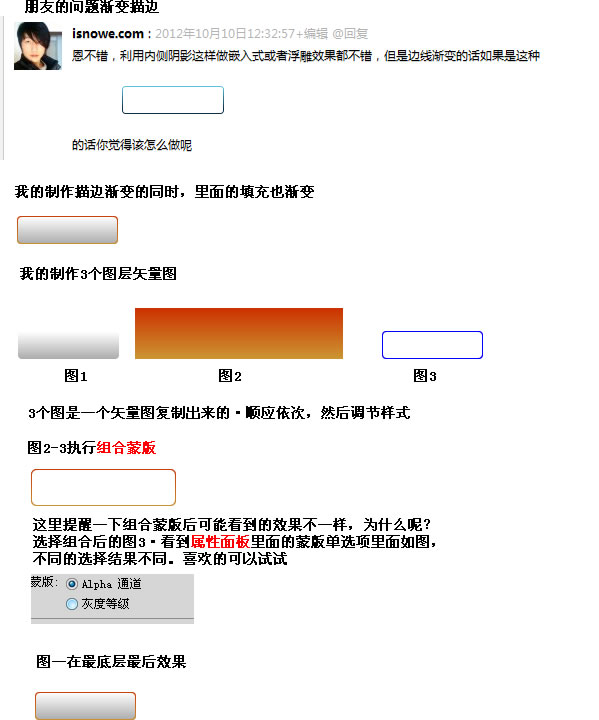 朋友的问题渐变描边

isnowe.com：2012年10月10日12:32:57+编辑 @回复

恩不错，利用内侧阴影这样做嵌入式或者浮雕效果都不错，但是边线渐变的话如果是这种

的话你觉得该怎么做呢

我的制作描边渐变的同时，里面的填充也渐变

我的制作3个图层矢量图

图1

图2

图3

3个图是一个矢量图复制出来的·顺应依次，然后调节样式

图2-3执行组合蒙版

这里提醒一下组合蒙版后可能看到的效果不一样，为什么呢？
选择组合后的图3·看到属性面板里面的蒙版单选项里面如图，
不同的选择结果不同。喜欢的可以试试

蒙版：
Alpha 通道
灰度等级

图一在最底层最后效果